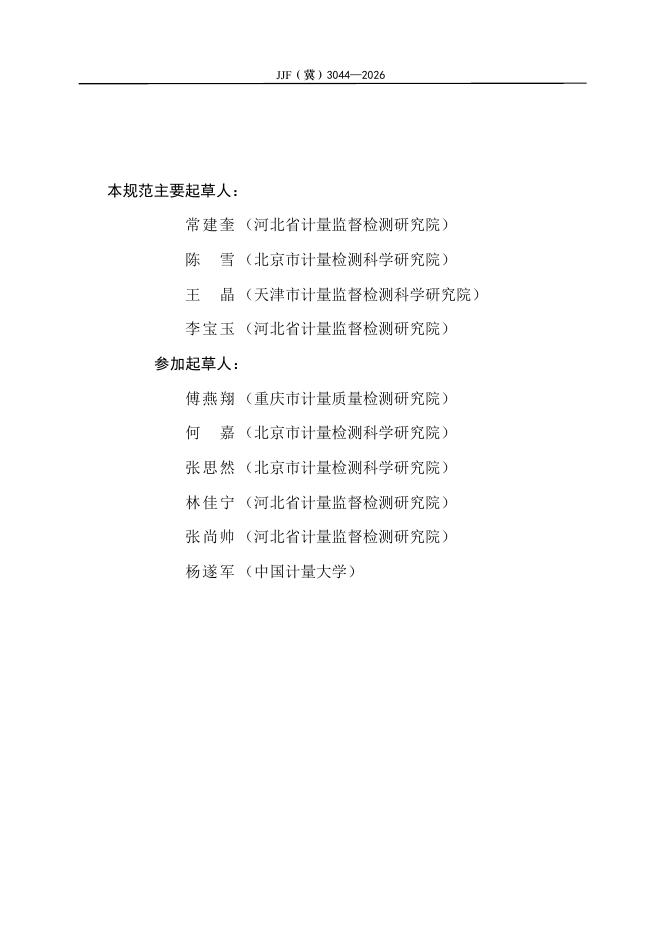 JJF（冀）3044—2026

本规范主要起草人：

常建奎（河北省计量监督检测研究院）

陈　雪（北京市计量检测科学研究院）

王　晶（天津市计量监督检测科学研究院）

李宝玉（河北省计量监督检测研究院）

参加起草人：

傅燕翔（重庆市计量质量检测研究院）

何　嘉（北京市计量检测科学研究院）

张思然（北京市计量检测科学研究院）

林佳宁（河北省计量监督检测研究院）

张尚帅（河北省计量监督检测研究院）

杨遂军（中国计量大学）